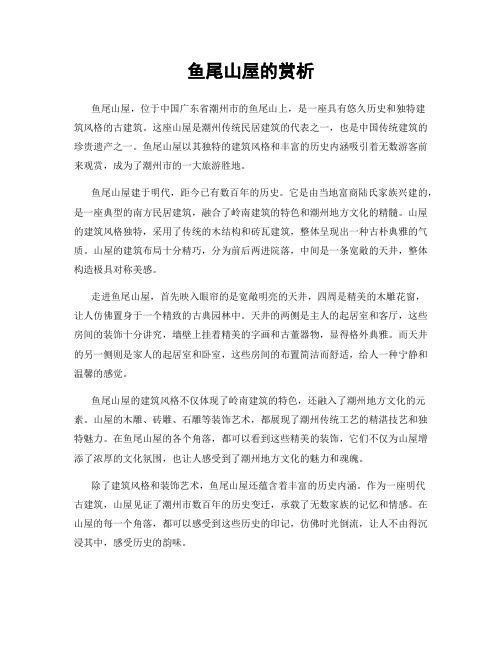 鱼尾山屋的赏析

鱼尾山屋，位于中国广东省潮州市的鱼尾山上，是一座具有悠久历史和独特建筑风格的古建筑。这座山屋是潮州传统民居建筑的代表之一，也是中国传统建筑的珍贵遗产之一。鱼尾山屋以其独特的建筑风格和丰富的历史内涵吸引着无数游客前来观赏，成为了潮州市的一大旅游胜地。

鱼尾山屋建于明代，距今已有数百年的历史。它是由当地富商陆氏家族兴建的，是一座典型的南方民居建筑，融合了岭南建筑的特色和潮州地方文化的精髓。山屋的建筑风格独特，采用了传统的木结构和砖瓦建筑，整体呈现出一种古朴典雅的气质。山屋的建筑布局十分精巧，分为前后两进院落，中间是一条宽敞的天井，整体构造极具对称美感。

走进鱼尾山屋，首先映入眼帘的是宽敞明亮的天井，四周是精美的木雕花窗，让人仿佛置身于一个精致的古典园林中。天井的两侧是主人的起居室和客厅，这些房间的装饰十分讲究，墙壁上挂着精美的字画和古董器物，显得格外典雅。而天井的另一侧则是家人的起居室和卧室，这些房间的布置简洁而舒适，给人一种宁静和温馨的感觉。

鱼尾山屋的建筑风格不仅体现了岭南建筑的特色，还融入了潮州地方文化的元素。山屋的木雕、砖雕、石雕等装饰艺术，都展现了潮州传统工艺的精湛技艺和独特魅力。在鱼尾山屋的各个角落，都可以看到这些精美的装饰，它们不仅为山屋增添了浓厚的文化氛围，也让人感受到了潮州地方文化的魅力和魂魄。

除了建筑风格和装饰艺术，鱼尾山屋还蕴含着丰富的历史内涵。作为一座明代古建筑，山屋见证了潮州市数百年的历史变迁，承载了无数家族的记忆和情感。在山屋的每一个角落，都可以感受到这些历史的印记，仿佛时光倒流，让人不由得沉浸其中，感受历史的韵味。